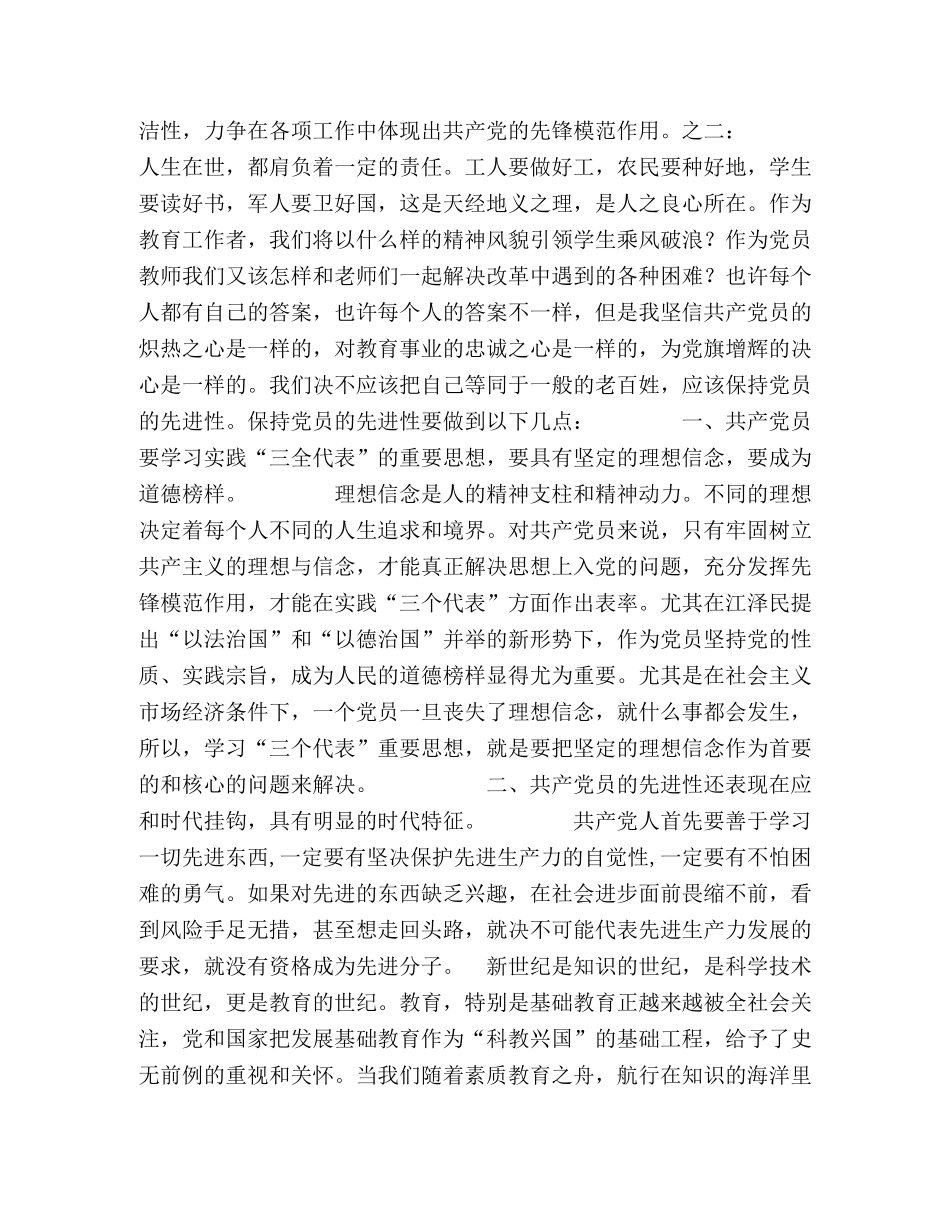 洁性，力争在各项工作中体现出共产党的先锋模范作用。之二：
人生在世，都肩负着一定的责任。工人要做好工，农民要种好地，学生要读好书，军人要卫好国，这是天经地义之理，是人之良心所在。作为教育工作者，我们将以什么样的精神风貌引领学生乘风破浪？作为党员教师我们又该怎样和老师们一起解决改革中遇到的各种困难？也许每个人都有自己的答案，也许每个人的答案不一样，但是我坚信共产党员的炽热之心是一样的，对教育事业的忠诚之心是一样的，为党旗增辉的决心是一样的。我们决不应该把自己等同于一般的老百姓，应该保持党员的先进性。保持党员的先进性要做到以下几点： 一、共产党员要学习实践“三全代表”的重要思想，要具有坚定的理想信念，要成为道德榜样。 理想信念是人的精神支柱和精神动力。不同的理想决定着每个人不同的人生追求和境界。对共产党员来说，只有牢固树立共产主义的理想与信念，才能真正解决思想上入党的问题，充分发挥先锋模范作用，才能在实践“三个代表”方面作出表率。尤其在江泽民提出“以法治国”和“以德治国”并举的新形势下，作为党员坚持党的性质、实践宗旨，成为人民的道德榜样显得尤为重要。尤其是在社会主义市场经济条件下，一个党员一旦丧失了理想信念，就什么事都会发生，所以，学习“三个代表”重要思想，就是要把坚定的理想信念作为首要的和核心的问题来解决。 二、共产党员的先进性还表现在应和时代挂钩，具有明显的时代特征。 共产党人首先要善于学习一切先进东西，一定要有坚决保护先进生产力的自觉性，一定要有不怕困难的勇气。如果对先进的东西缺乏兴趣，在社会进步面前畏缩不前，看到风险手足无措，甚至想走回头路，就决不可能代表先进生产力发展的要求，就没有资格成为先进分子。 新世纪是知识的世纪，是科学技术的世纪，更是教育的世纪。教育，特别是基础教育正越来越被全社会关注，党和国家把发展基础教育作为“科教兴国”的基础工程，给予了史无前例的重视和关怀。当我们随着素质教育之舟，航行在知识的海洋里